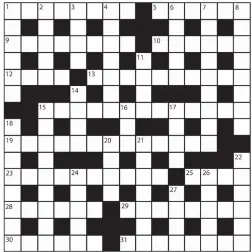 1 2 3 4 5 6 7 8
9 10
11
12 13
14
15 16 17
18
19 20 21
22
23 24 25 26
27
28 29
30 31